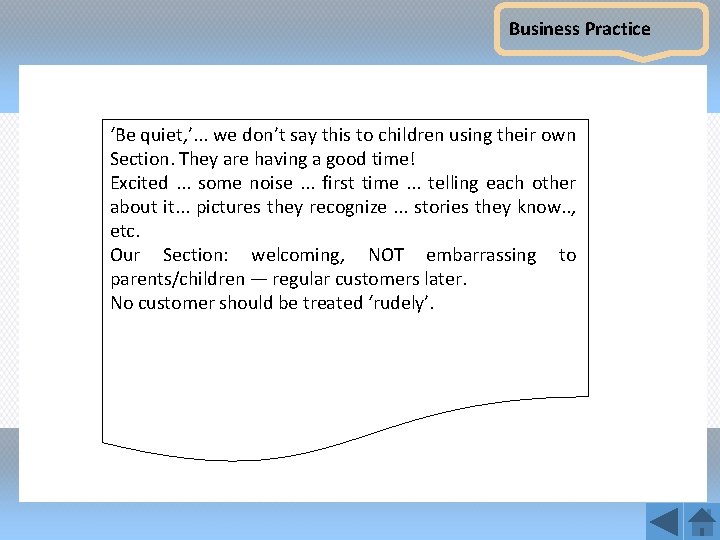 Business Practice

‘Be quiet,’... we don’t say this to children using their own Section. They are having a good time!
Excited ... some noise ... first time ... telling each other about it... pictures they recognize ... stories they know.., etc.
Our Section: welcoming, NOT embarrassing to parents/children — regular customers later.
No customer should be treated ‘rudely’.